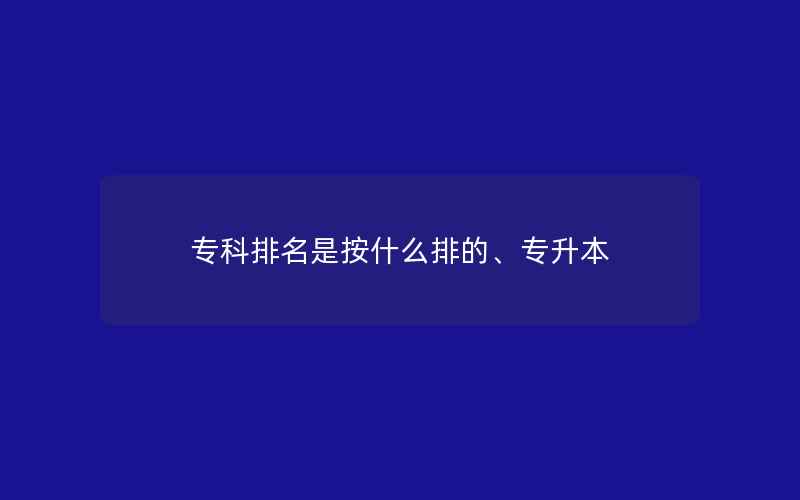 专科排名是按什么排的、专升本